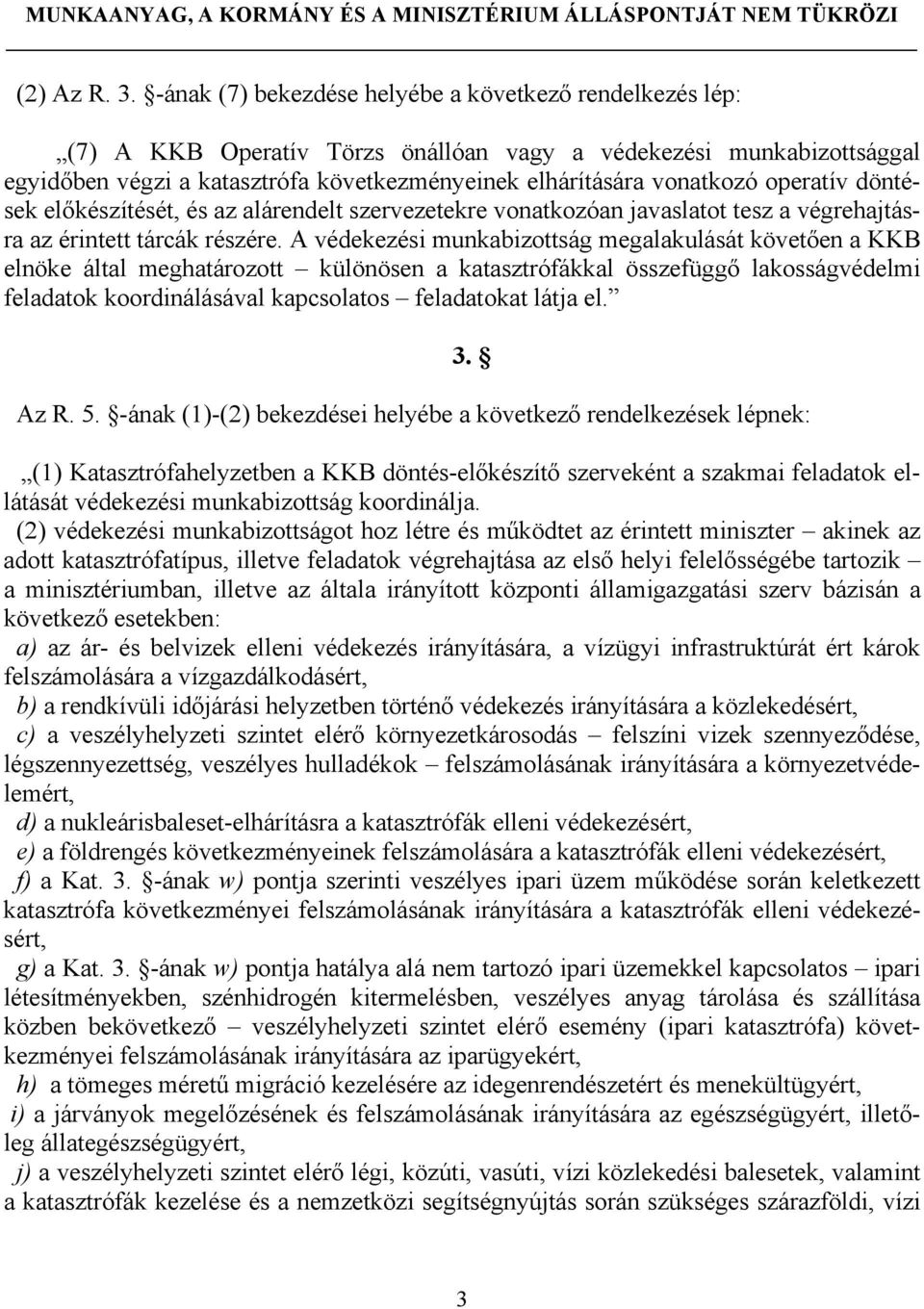 MUNKAANYAG, A KORMÁNY ÉS A MINISZTÉRIUM ÁLLÁSPONTJÁT NEM TÜKRÖZI

(2) Az R. 3. §-ának (7) bekezdése helyébe a következő rendelkezés lép:

„(7) A KKB Operatív Törzs önállóan vagy a védekezési munkabizottsággal egyidőben végzi a katasztrófa következményeinek elhárítására vonatkozó operatív döntések előkészítését, és az alárendelt szervezetekre vonatkozóan javaslatot tesz a végrehajtásra az érintett tárcák részére. A védekezési munkabizottság megalakulását követően a KKB elnöke által meghatározott – különösen a katasztrófákkal összefüggő lakosságvédelmi feladatok koordinálásával kapcsolatos – feladatokat látja el.”

3. §

Az R. 5. §-ának (1)-(2) bekezdései helyébe a következő rendelkezések lépnek:

„(1) Katasztrófahelyzetben a KKB döntés-előkészítő szerveként a szakmai feladatok ellátását védekezési munkabizottság koordinálja.
(2) védekezési munkabizottságot hoz létre és működtet az érintett miniszter – akinek az adott katasztrófatípus, illetve feladatok végrehajtása az első helyi felelősségébe tartozik – a minisztériumban, illetve az általa irányított központi államigazgatási szerv bázisán a következő esetekben:
a) az ár- és belvizek elleni védekezés irányítására, a vízügyi infrastruktúrát ért károk felszámolására a vízgazdálkodásért,
b) a rendkívüli időjárási helyzetben történő védekezés irányítására a közlekedésért,
c) a veszélyhelyzeti szintet elérő környezetkárosodás – felszíni vizek szennyeződése, légszennyezettség, veszélyes hulladékok – felszámolásának irányítására a környezetvédelemért,
d) a nukleárisbaleset-elhárításra a katasztrófák elleni védekezésért,
e) a földrengés következményeinek felszámolására a katasztrófák elleni védekezésért,
f) a Kat. 3. §-ának w) pontja szerinti veszélyes ipari üzem működése során keletkezett katasztrófa következményei felszámolásának irányítására a katasztrófák elleni védekezésért,
g) a Kat. 3. §-ának w) pontja hatálya alá nem tartozó ipari üzemekkel kapcsolatos – ipari létesítményekben, szénhidrogén kitermelésben, veszélyes anyag tárolása és szállítása közben bekövetkező – veszélyhelyzeti szintet elérő esemény (ipari katasztrófa) következményei felszámolásának irányítására az iparügyekért,
h) a tömeges méretű migráció kezelésére az idegenrendészetért és menekültügyért,
i) a járványok megelőzésének és felszámolásának irányítására az egészségügyért, illetőleg állategészségügyért,
j) a veszélyhelyzeti szintet elérő légi, közúti, vasúti, vízi közlekedési balesetek, valamint a katasztrófák kezelése és a nemzetközi segítségnyújtás során szükséges szárazföldi, vízi

3